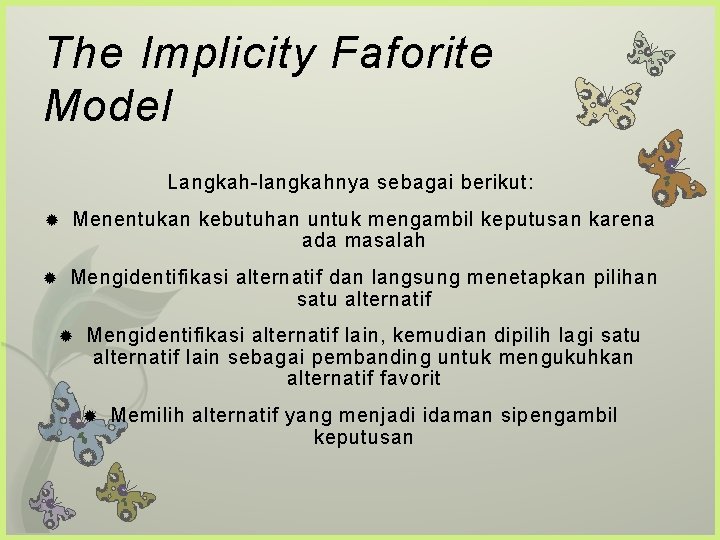 The Implicity Faforite Model

Langkah-langkahnya sebagai berikut:

Menentukan kebutuhan untuk mengambil keputusan karena ada masalah

Mengidentifikasi alternatif dan langsung menetapkan pilihan satu alternatif

Mengidentifikasi alternatif lain, kemudian dipilih lagi satu alternatif lain sebagai pembanding untuk mengukuhkan alternatif favorit

Memilih alternatif yang menjadi idaman sipengambil keputusan